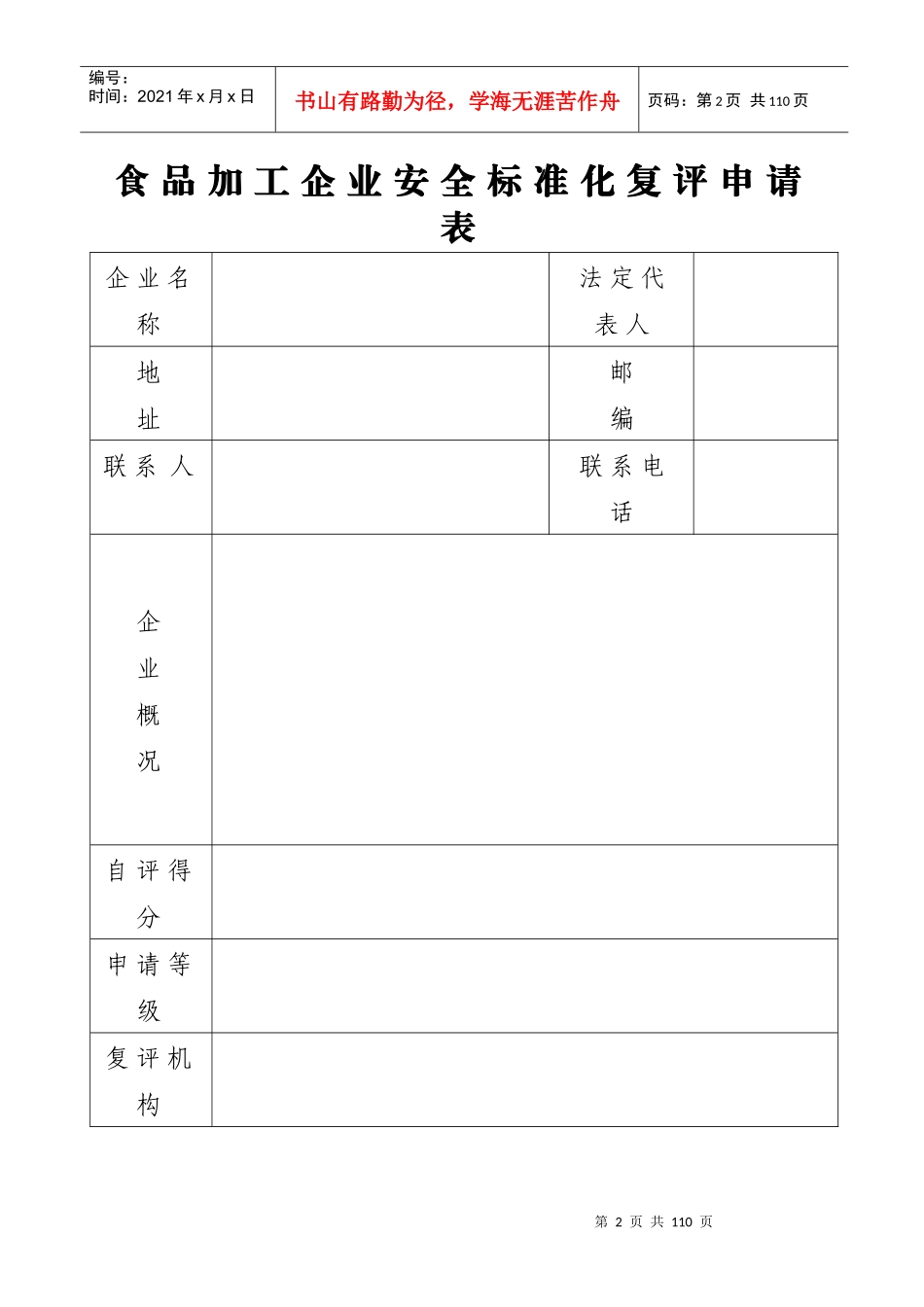 编号：
时间：2021 年 x 月 x 日

书山有路勤为径，学海无涯苦作舟

页码：第 2 页 共 110 页

食品加工企业安全标准化复评申请表

| 企业名称 |  | 法定代表人 |  |
|---|---|---|---|
| 地址 |  | 邮编 |  |
| 联系人 |  | 联系电话 |  |
| 企业概况 |  |  |  |
| 自评得分 |  |  |  |
| 申请等级 |  |  |  |
| 复评机构 |  |  |  |

第 2 页 共 110 页